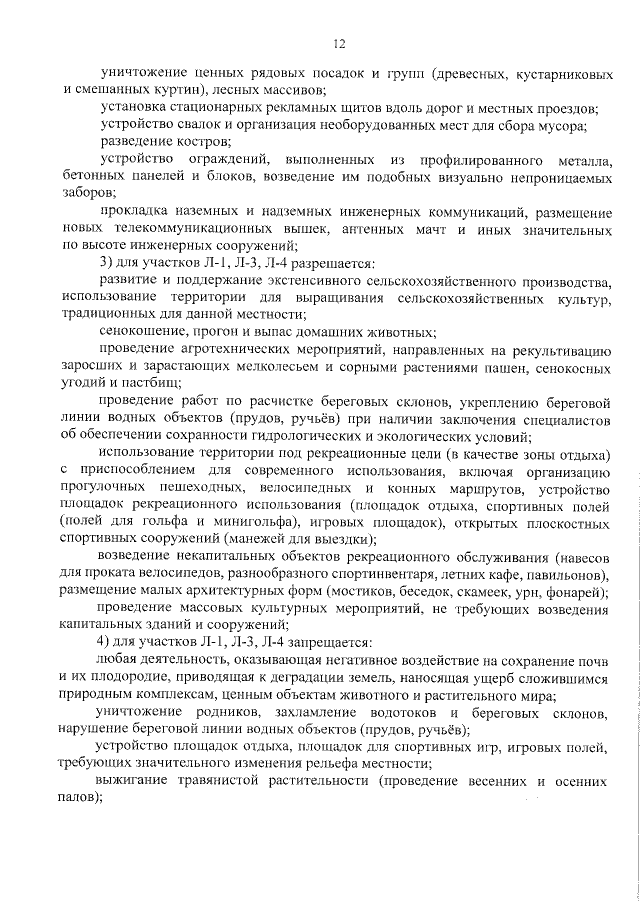 12

уничтожение ценных рядовых посадок и групп (древесных, кустарниковых и смешанных куртин), лесных массивов;

установка стационарных рекламных щитов вдоль дорог и местных проездов;

устройство свалок и организация необорудованных мест для сбора мусора;

разведение костров;

устройство ограждений, выполненных из профилированного металла, бетонных панелей и блоков, возведение им подобных визуально непроницаемых заборов;

прокладка наземных и надземных инженерных коммуникаций, размещение новых телекоммуникационных вышек, антенных мачт и иных значительных по высоте инженерных сооружений;

3) для участков Л-1, Л-3, Л-4 разрешается:

развитие и поддержание экстенсивного сельскохозяйственного производства, использование территории для выращивания сельскохозяйственных культур, традиционных для данной местности;

сенокошение, прогон и выпас домашних животных;

проведение агротехнических мероприятий, направленных на рекультивацию заросших и зарастающих мелколесьем и сорными растениями пашен, сенокосных угодий и пастбищ;

проведение работ по расчистке береговых склонов, укреплению береговой линии водных объектов (прудов, ручьёв) при наличии заключения специалистов об обеспечении сохранности гидрологических и экологических условий;

использование территории под рекреационные цели (в качестве зоны отдыха) с приспособлением для современного использования, включая организацию прогулочных пешеходных, велосипедных и конных маршрутов, устройство площадок рекреационного использования (площадок отдыха, спортивных полей (полей для гольфа и минигольфа), игровых площадок), открытых плоскостных спортивных сооружений (манежей для выездки);

возведение некапитальных объектов рекреационного обслуживания (навесов для проката велосипедов, разнообразного спортинвентаря, летних кафе, павильонов), размещение малых архитектурных форм (мостиков, беседок, скамеек, урн, фонарей);

проведение массовых культурных мероприятий, не требующих возведения капитальных зданий и сооружений;

4) для участков Л-1, Л-3, Л-4 запрещается:

любая деятельность, оказывающая негативное воздействие на сохранение почв и их плодородие, приводящая к деградации земель, наносящая ущерб сложившимся природным комплексам, ценным объектам животного и растительного мира;

уничтожение родников, захламление водотоков и береговых склонов, нарушение береговой линии водных объектов (прудов, ручьёв);

устройство площадок отдыха, площадок для спортивных игр, игровых полей, требующих значительного изменения рельефа местности;

выжигание травянистой растительности (проведение весенних и осенних палов);